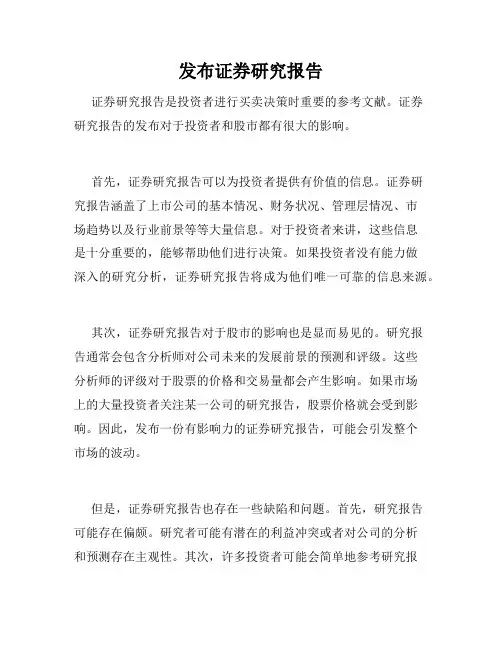 发布证券研究报告

证券研究报告是投资者进行买卖决策时重要的参考文献。证券研究报告的发布对于投资者和股市都有很大的影响。

首先，证券研究报告可以为投资者提供有价值的信息。证券研究报告涵盖了上市公司的基本情况、财务状况、管理层情况、市场趋势以及行业前景等等大量信息。对于投资者来讲，这些信息是十分重要的，能够帮助他们进行决策。如果投资者没有能力做深入的研究分析，证券研究报告将成为他们唯一可靠的信息来源。

其次，证券研究报告对于股市的影响也是显而易见的。研究报告通常会包含分析师对公司未来的发展前景的预测和评级。这些分析师的评级对于股票的价格和交易量都会产生影响。如果市场上的大量投资者关注某一公司的研究报告，股票价格就会受到影响。因此，发布一份有影响力的证券研究报告，可能会引发整个市场的波动。

但是，证券研究报告也存在一些缺陷和问题。首先，研究报告可能存在偏颇。研究者可能有潜在的利益冲突或者对公司的分析和预测存在主观性。其次，许多投资者可能会简单地参考研究报